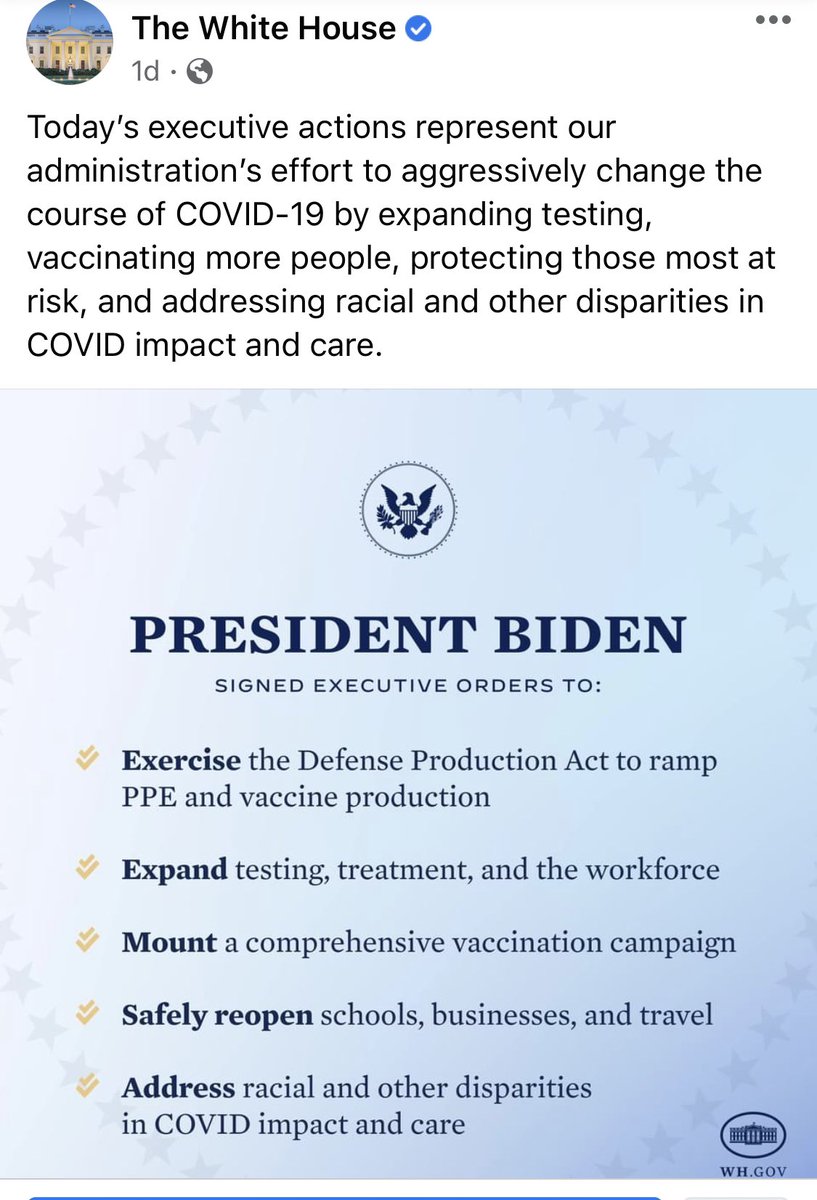 The White House
1d ·

Today's executive actions represent our administration's effort to aggressively change the course of COVID-19 by expanding testing, vaccinating more people, protecting those most at risk, and addressing racial and other disparities in COVID impact and care.

PRESIDENT BIDEN

SIGNED EXECUTIVE ORDERS TO:

Exercise the Defense Production Act to ramp PPE and vaccine production

Expand testing, treatment, and the workforce

Mount a comprehensive vaccination campaign

Safely reopen schools, businesses, and travel

Address racial and other disparities in COVID impact and care

WH.GOV